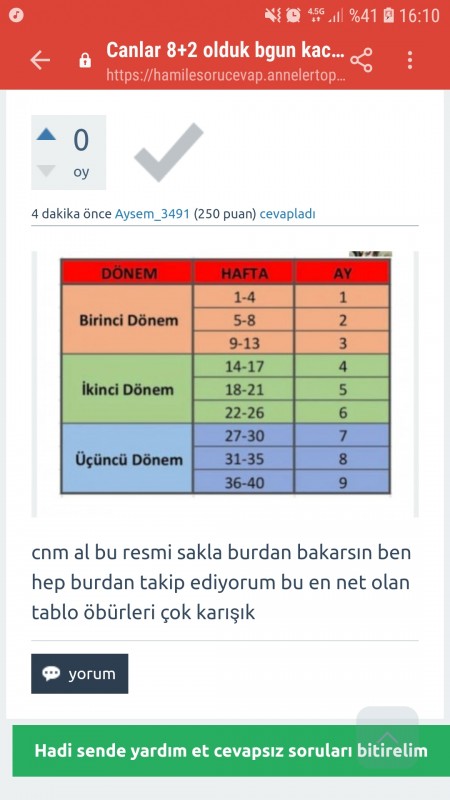 4.5G %41 16:10

Canlar 8+2 olduk bgun kac...
https://hamilesorucevap.annelertop...

0
oy

4 dakika önce Aysem_3491 (250 puan) cevapladı

| DÖNEM | HAFTA | AY |
|---|---|---|
| Birinci Dönem | 1-4 | 1 |
| | 5-8 | 2 |
| | 9-13 | 3 |
| İkinci Dönem | 14-17 | 4 |
| | 18-21 | 5 |
| | 22-26 | 6 |
| Üçüncü Dönem | 27-30 | 7 |
| | 31-35 | 8 |
| | 36-40 | 9 |

cnm al bu resmi sakla burdan bakarsın ben hep burdan takip ediyorum bu en net olan tablo öbürleri çok karışık

yorum

Hadi sende yardım et cevapsız soruları bitirelim